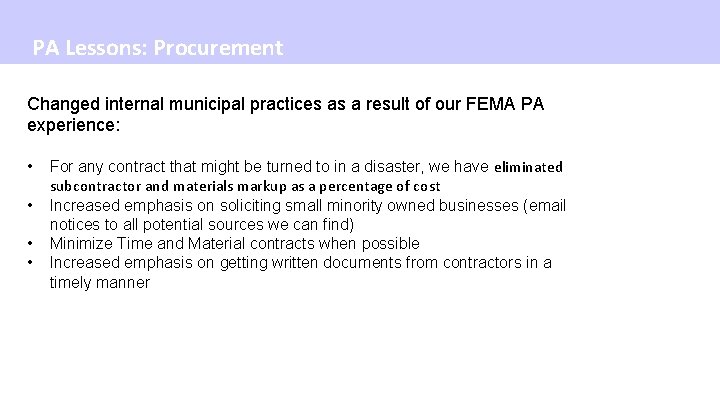 PA Lessons: Procurement

Changed internal municipal practices as a result of our FEMA PA experience:

• For any contract that might be turned to in a disaster, we have eliminated subcontractor and materials markup as a percentage of cost
• Increased emphasis on soliciting small minority owned businesses (email notices to all potential sources we can find)
• Minimize Time and Material contracts when possible
• Increased emphasis on getting written documents from contractors in a timely manner